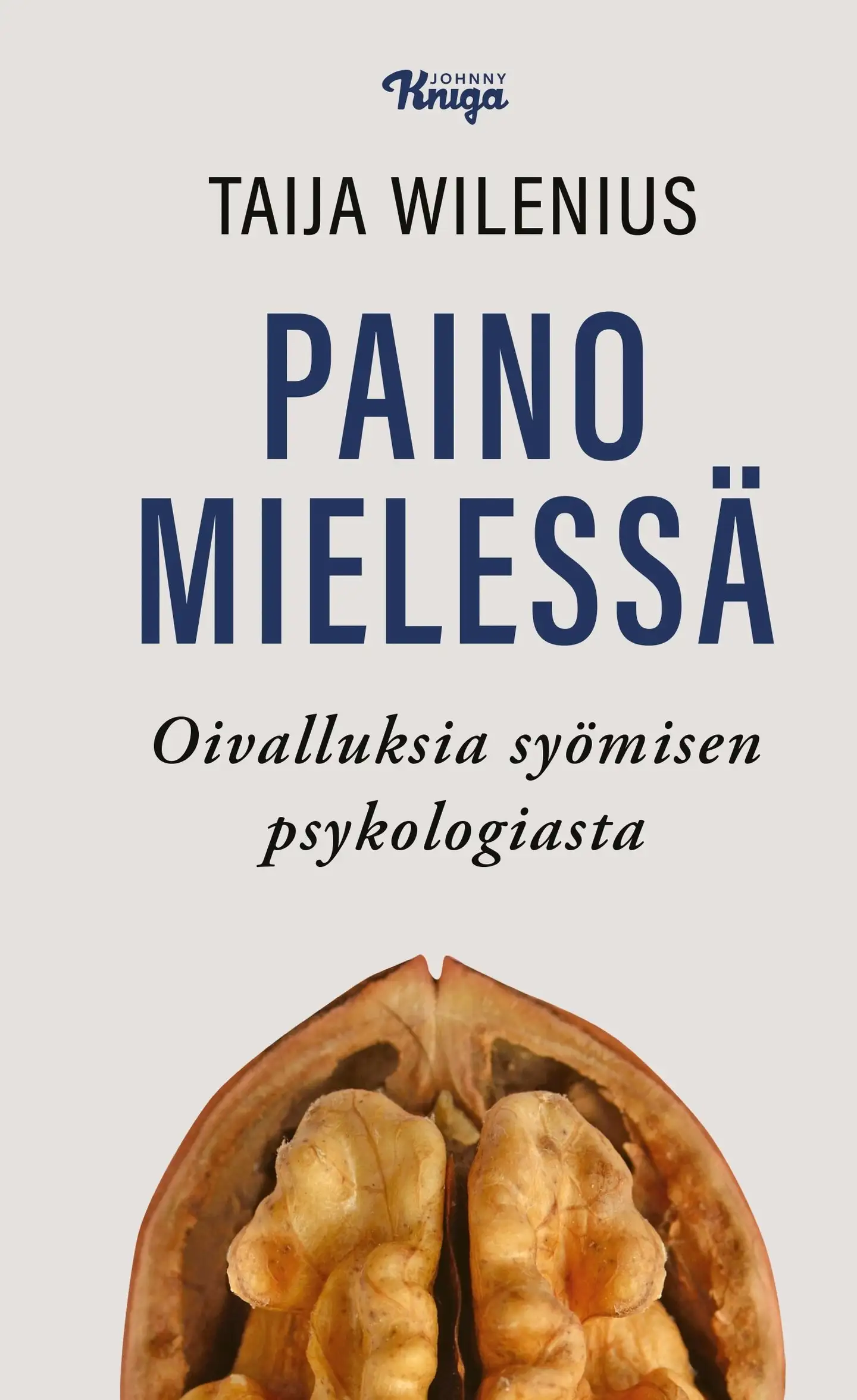 JOHNNY Kniga

TAIJA WILENIUS

PAINO MIELESSÄ

Oivalluksia syömisen psykologiasta